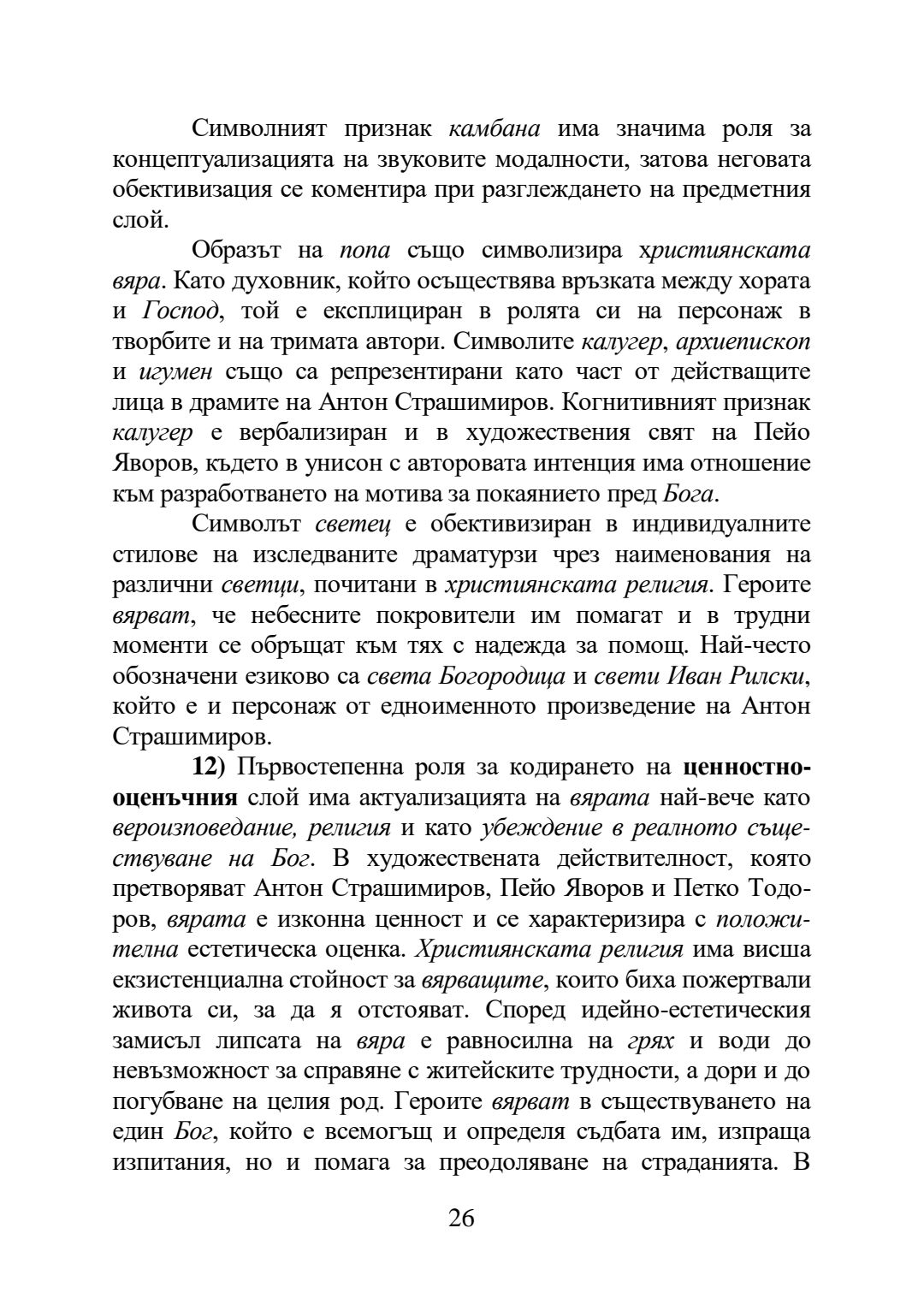 Символният признак камбана има значима роля за концептуализацията на звуковите модалности, затова неговата обективизация се коментира при разглеждането на предметния слой.

Образът на попа също символизира християнската вяра. Като духовник, който осъществява връзката между хората и Господ, той е експлициран в ролята си на персонаж в творбите и на тримата автори. Символите калугер, архиепископ и игумен също са репрезентирани като част от действащите лица в драмите на Антон Страшимиров. Когнитивният признак калугер е вербализиран и в художествения свят на Пейо Яворов, където в унисон с авторовата интенция има отношение към разработването на мотива за покаянието пред Бога.

Символът светец е обективизиран в индивидуалните стилове на изследваните драматурзи чрез наименования на различни светци, почитани в християнската религия. Героите вярват, че небесните покровители им помагат и в трудни моменти се обръщат към тях с надежда за помощ. Най-често обозначени езиково са света Богородица и свети Иван Рилски, който е и персонаж от едноименното произведение на Антон Страшимиров.

12) Първостепенна роля за кодирането на ценностно-оценъчния слой има актуализацията на вярата най-вече като вероизповедание, религия и като убеждение в реалното съществуване на Бог. В художествената действителност, която претворяват Антон Страшимиров, Пейо Яворов и Петко Тодоров, вярата е изконна ценност и се характеризира с положителна естетическа оценка. Християнската религия има висша екзистенциална стойност за вярващите, които биха пожертвали живота си, за да я отстояват. Според идейно-естетическия замисъл липсата на вяра е равносилна на грях и води до невъзможност за справяне с житейските трудности, а дори и до погубване на целия род. Героите вярват в съществуването на един Бог, който е всемогъщ и определя съдбата им, изпраща изпитания, но и помага за преодоляване на страданията. В

26